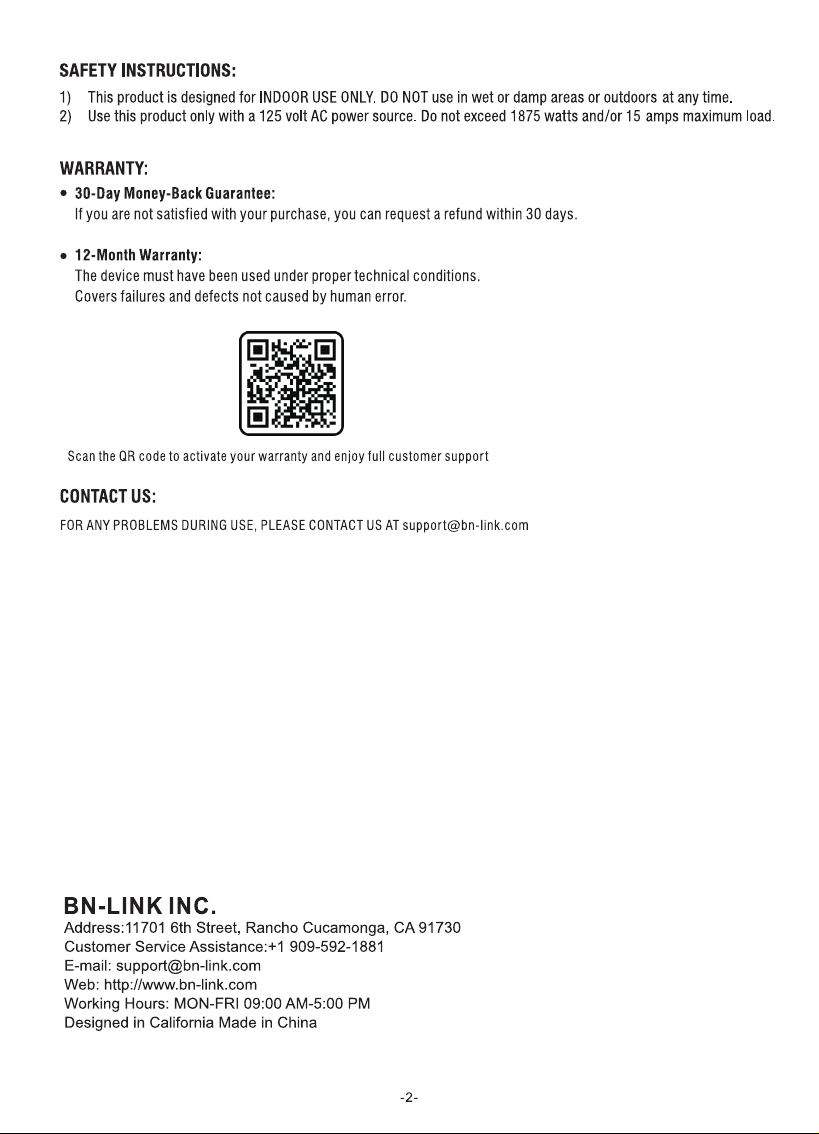 SAFETY INSTRUCTIONS:

1) This product is designed for INDOOR USE ONLY. DO NOT use in wet or damp areas or outdoors at any time.
2) Use this product only with a 125 volt AC power source. Do not exceed 1875 watts and/or 15 amps maximum load.

WARRANTY:

• 30-Day Money-Back Guarantee:
If you are not satisfied with your purchase, you can request a refund within 30 days.

• 12-Month Warranty:
The device must have been used under proper technical conditions.
Covers failures and defects not caused by human error.

Scan the QR code to activate your warranty and enjoy full customer support

CONTACT US:

FOR ANY PROBLEMS DURING USE, PLEASE CONTACT US AT support@bn-link.com

BN-LINK INC.
Address:11701 6th Street, Rancho Cucamonga, CA 91730
Customer Service Assistance:+1 909-592-1881
E-mail: support@bn-link.com
Web: http://www.bn-link.com
Working Hours: MON-FRI 09:00 AM-5:00 PM
Designed in California Made in China

-2-